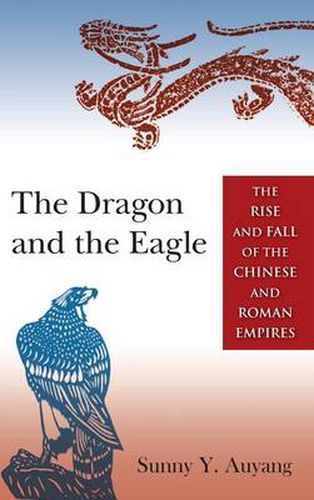 The Dragon and the Eagle

THE RISE AND FALL OF THE CHINESE AND ROMAN EMPIRES

Sunny Y. Auyang